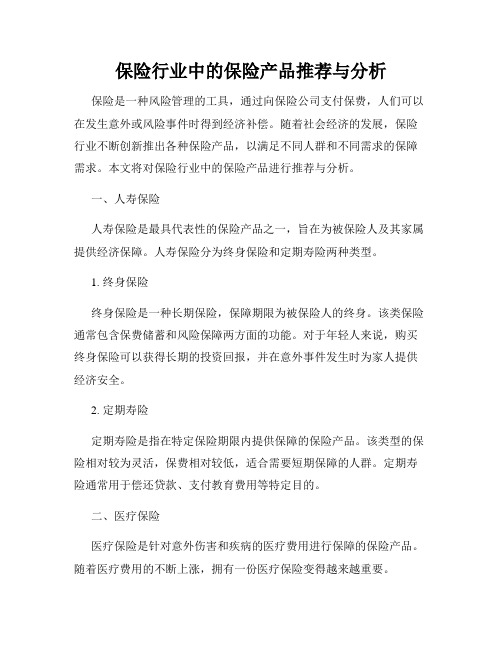 保险行业中的保险产品推荐与分析

保险是一种风险管理的工具，通过向保险公司支付保费，人们可以在发生意外或风险事件时得到经济补偿。随着社会经济的发展，保险行业不断创新推出各种保险产品，以满足不同人群和不同需求的保障需求。本文将对保险行业中的保险产品进行推荐与分析。

一、人寿保险

人寿保险是最具代表性的保险产品之一，旨在为被保险人及其家属提供经济保障。人寿保险分为终身保险和定期寿险两种类型。

1. 终身保险

终身保险是一种长期保险，保障期限为被保险人的终身。该类保险通常包含保费储蓄和风险保障两方面的功能。对于年轻人来说，购买终身保险可以获得长期的投资回报，并在意外事件发生时为家人提供经济安全。

2. 定期寿险

定期寿险是指在特定保险期限内提供保障的保险产品。该类型的保险相对较为灵活，保费相对较低，适合需要短期保障的人群。定期寿险通常用于偿还贷款、支付教育费用等特定目的。

二、医疗保险

医疗保险是针对意外伤害和疾病的医疗费用进行保障的保险产品。随着医疗费用的不断上涨，拥有一份医疗保险变得越来越重要。